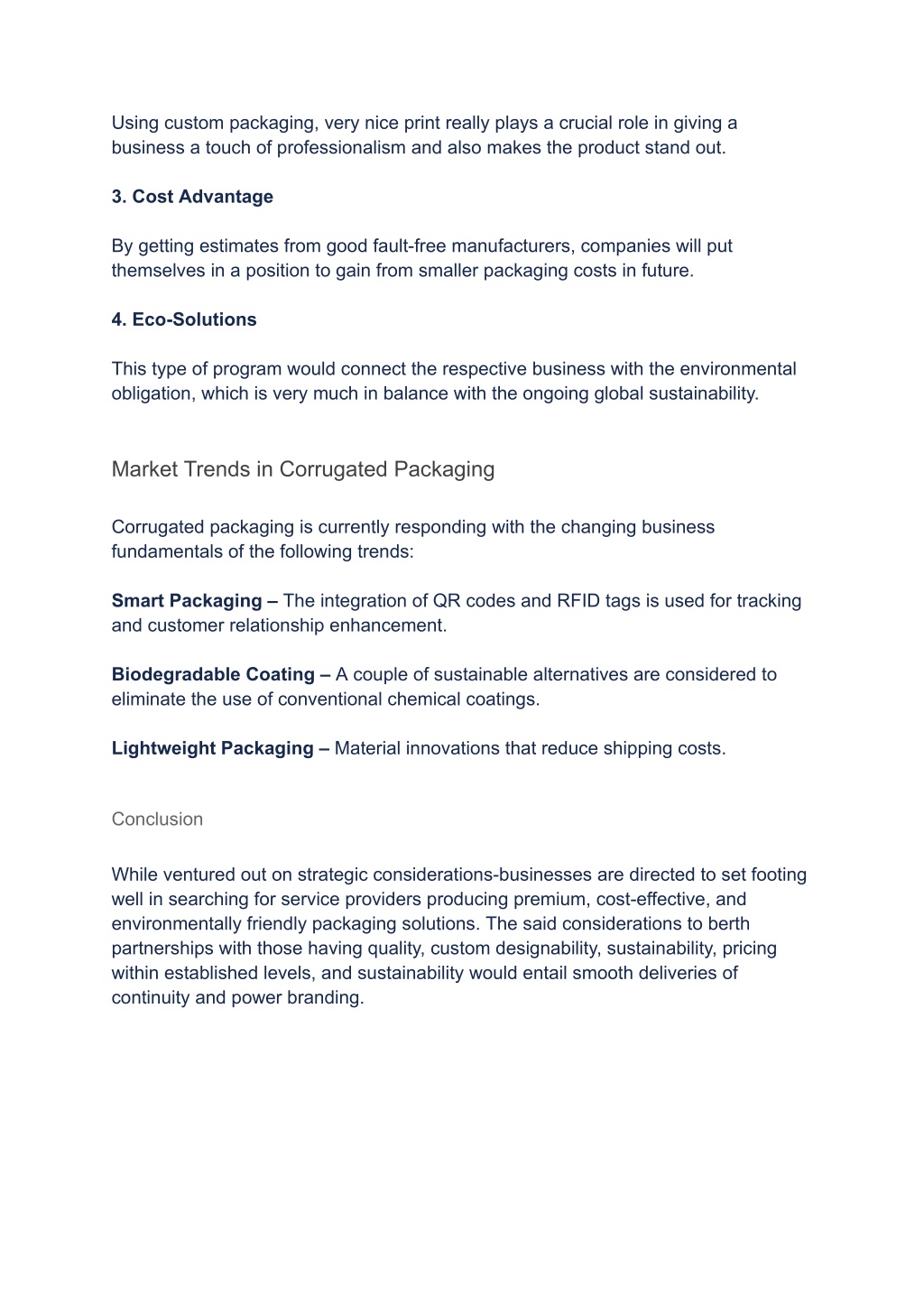 Using custom packaging, very nice print really plays a crucial role in giving a business a touch of professionalism and also makes the product stand out.

3. Cost Advantage

By getting estimates from good fault-free manufacturers, companies will put themselves in a position to gain from smaller packaging costs in future.

4. Eco-Solutions

This type of program would connect the respective business with the environmental obligation, which is very much in balance with the ongoing global sustainability.

Market Trends in Corrugated Packaging

Corrugated packaging is currently responding with the changing business fundamentals of the following trends:

Smart Packaging – The integration of QR codes and RFID tags is used for tracking and customer relationship enhancement.

Biodegradable Coating – A couple of sustainable alternatives are considered to eliminate the use of conventional chemical coatings.

Lightweight Packaging – Material innovations that reduce shipping costs.

Conclusion

While ventured out on strategic considerations-businesses are directed to set footing well in searching for service providers producing premium, cost-effective, and environmentally friendly packaging solutions. The said considerations to berth partnerships with those having quality, custom designability, sustainability, pricing within established levels, and sustainability would entail smooth deliveries of continuity and power branding.